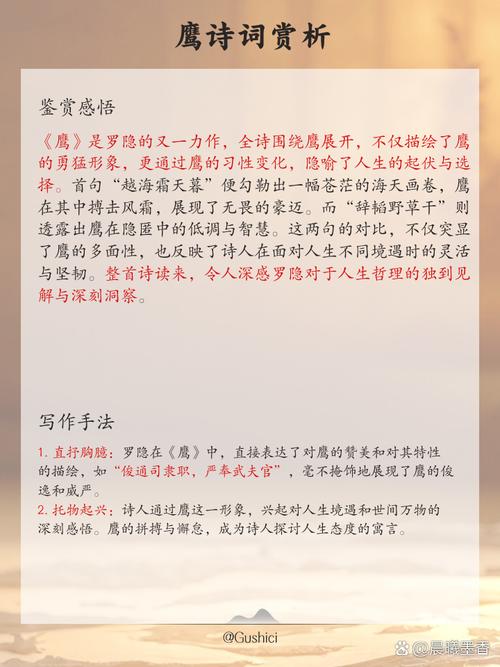 鹰诗词赏析

鉴赏感悟

《鹰》是罗隐的又一力作，全诗围绕鹰展开，不仅描绘了鹰的勇猛形象，更通过鹰的习性变化，隐喻了人生的起伏与选择。首句“越海霜天暮”便勾勒出一幅苍茫的海天画卷，鹰在其中搏击风霜，展现了无畏的豪迈。而“辞韬野草干”则透露出鹰在隐匿中的低调与智慧。这两句的对比，不仅突显了鹰的多面性，也反映了诗人在面对人生不同境遇时的灵活与坚韧。整首诗读来，令人深感罗隐对于人生哲理的独到见解与深刻洞察。

写作手法

1. 直抒胸臆：罗隐在《鹰》中，直接表达了对鹰的赞美和对其特性的描绘，如“俊通司隶职，严奉武夫官”，毫不掩饰地展现了鹰的俊逸和威严。
2. 托物起兴：诗人通过鹰这一形象，兴起对人生境遇和世间万物的深刻感悟。鹰的拼搏与懈怠，成为诗人探讨人生态度的寓言。

@Gushici

@晨曦墨香